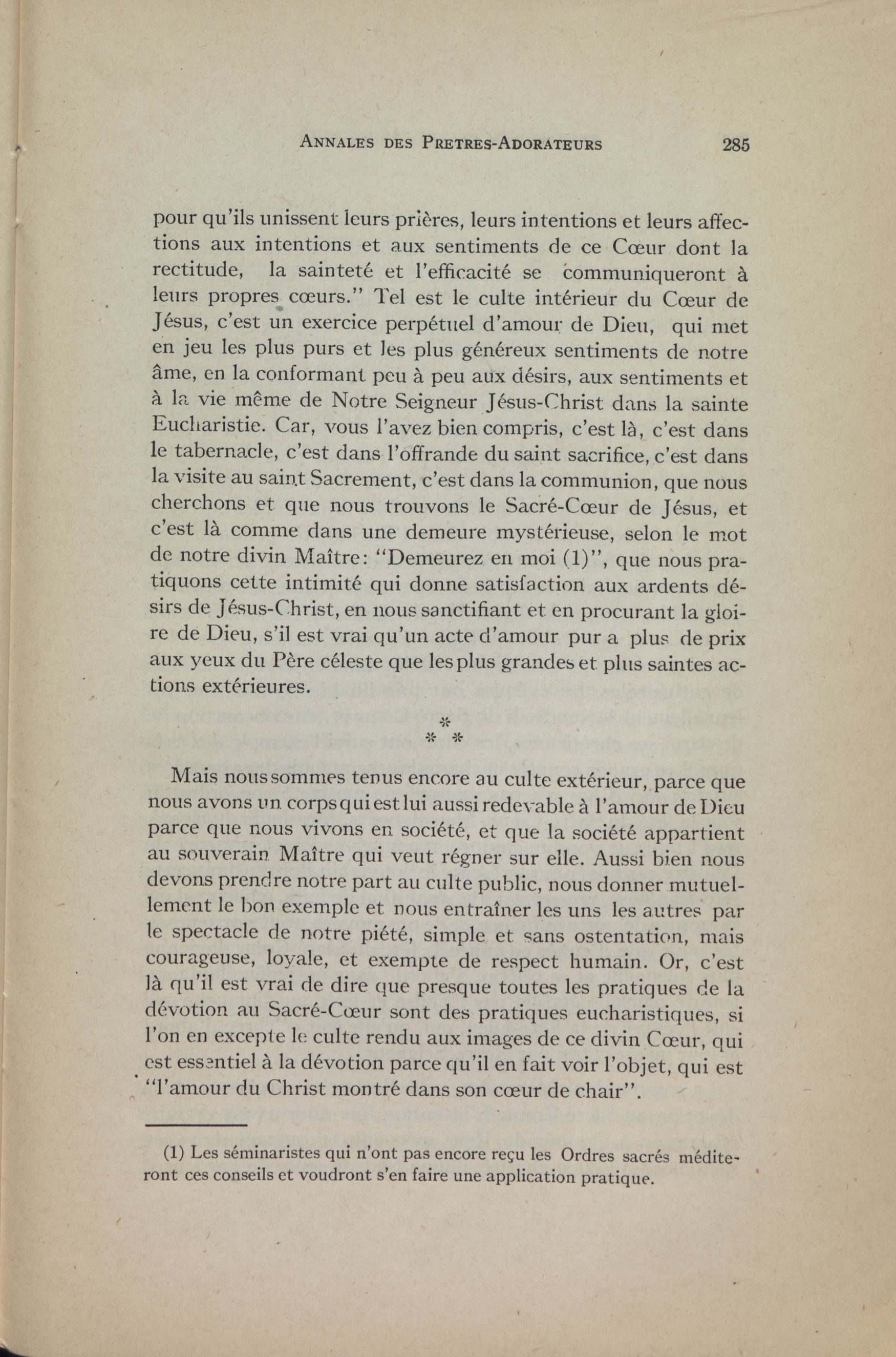 ANNALES DES PRETRES-ADORATEURS 285

pour qu'ils unissent leurs prières, leurs intentions et leurs affections aux intentions et aux sentiments de ce Cœur dont la rectitude, la sainteté et l'efficacité se communiqueront à leurs propres cœurs." Tel est le culte intérieur du Cœur de Jésus, c'est un exercice perpétuel d'amour de Dieu, qui met en jeu les plus purs et les plus généreux sentiments de notre âme, en la conformant peu à peu aux désirs, aux sentiments et à la vie même de Notre Seigneur Jésus-Christ dans la sainte Eucharistie. Car, vous l'avez bien compris, c'est là, c'est dans le tabernacle, c'est dans l'offrande du saint sacrifice, c'est dans la visite au saint Sacrement, c'est dans la communion, que nous cherchons et que nous trouvons le Sacré-Cœur de Jésus, et c'est là comme dans une demeure mystérieuse, selon le mot de notre divin Maître: "Demeurez en moi (1)", que nous pratiquons cette intimité qui donne satisfaction aux ardents désirs de Jésus-Christ, en nous sanctifiant et en procurant la gloire de Dieu, s'il est vrai qu'un acte d'amour pur a plus de prix aux yeux du Père céleste que les plus grandes et plus saintes actions extérieures.

* * *

Mais nous sommes tenus encore au culte extérieur, parce que nous avons un corps qui est lui aussi redevable à l'amour de Dieu parce que nous vivons en société, et que la société appartient au souverain Maître qui veut régner sur elle. Aussi bien nous devons prendre notre part au culte public, nous donner mutuellement le bon exemple et nous entraîner les uns les autres par le spectacle de notre piété, simple et sans ostentation, mais courageuse, loyale, et exempte de respect humain. Or, c'est là qu'il est vrai de dire que presque toutes les pratiques de la dévotion au Sacré-Cœur sont des pratiques eucharistiques, si l'on en excepte le culte rendu aux images de ce divin Cœur, qui est essentiel à la dévotion parce qu'il en fait voir l'objet, qui est "l'amour du Christ montré dans son cœur de chair".

(1) Les séminaristes qui n'ont pas encore reçu les Ordres sacrés méditeront ces conseils et voudront s'en faire une application pratique.